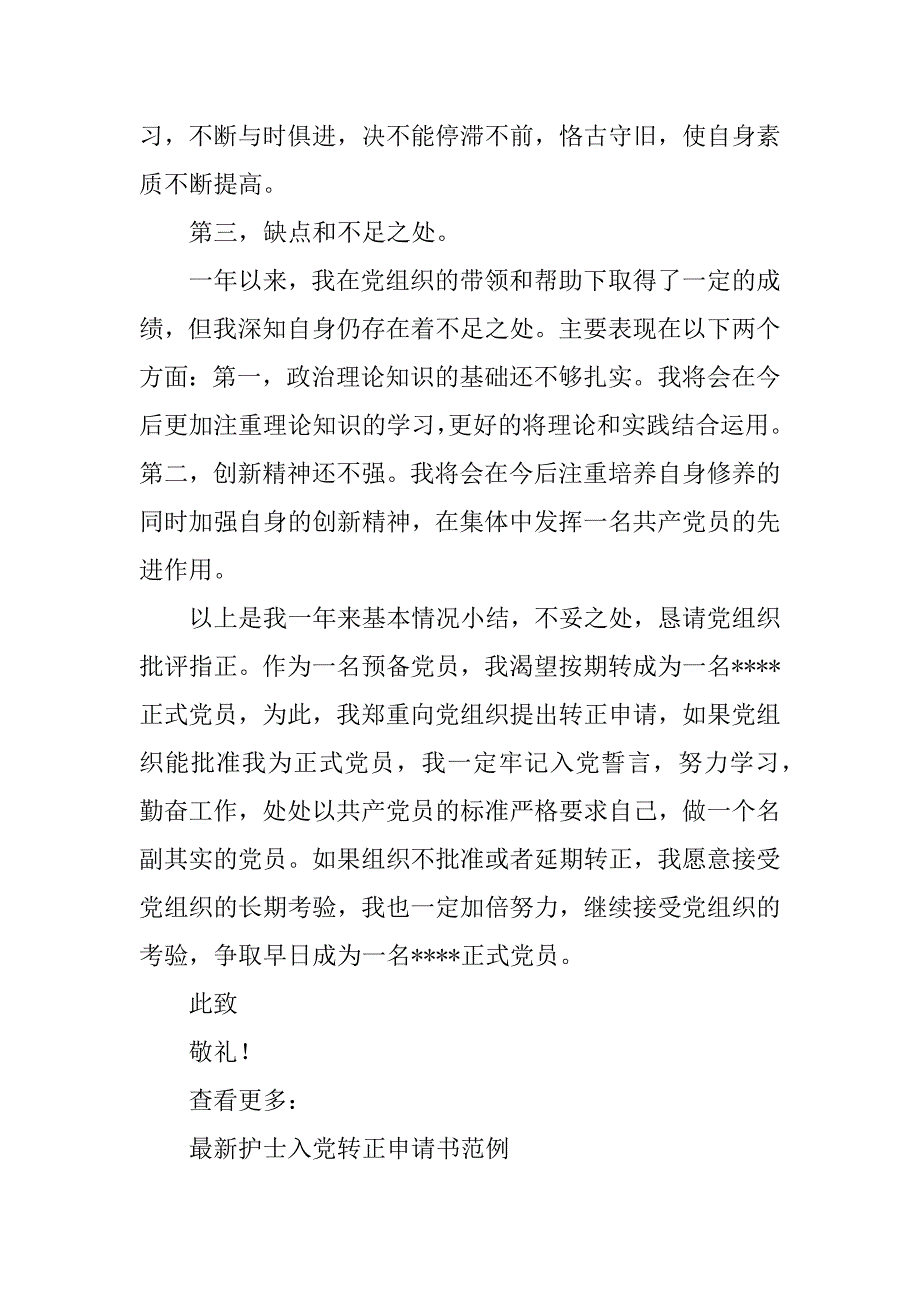 习，不断与时俱进，决不能停滞不前，恪古守旧，使自身素质不断提高。

第三，缺点和不足之处。

一年以来，我在党组织的带领和帮助下取得了一定的成绩，但我深知自身仍存在着不足之处。主要表现在以下两个方面：第一，政治理论知识的基础还不够扎实。我将会在今后更加注重理论知识的学习，更好的将理论和实践结合运用。第二，创新精神还不强。我将会在今后注重培养自身修养的同时加强自身的创新精神，在集体中发挥一名共产党员的先进作用。

以上是我一年来基本情况小结，不妥之处，恳请党组织批评指正。作为一名预备党员，我渴望按期转成为一名****正式党员，为此，我郑重向党组织提出转正申请，如果党组织能批准我为正式党员，我一定牢记入党誓言，努力学习，勤奋工作，处处以共产党员的标准严格要求自己，做一个名副其实的党员。如果组织不批准或者延期转正，我愿意接受党组织的长期考验，我也一定加倍努力，继续接受党组织的考验，争取早日成为一名****正式党员。

此致

敬礼！

查看更多：

最新护士入党转正申请书范例